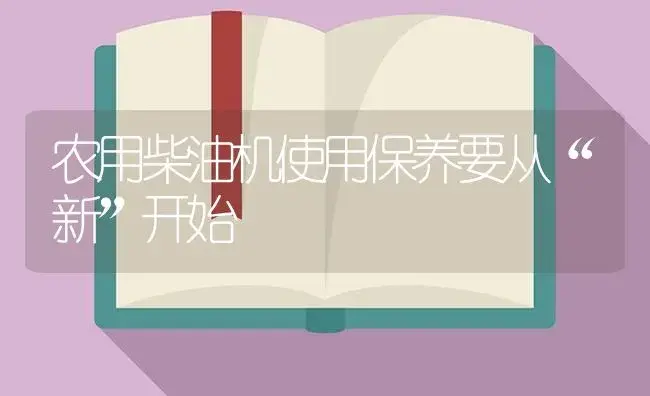 农用柴油机使用保养要从“新”开始